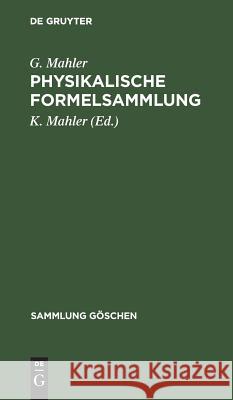 DE GRUYTER

G. Mahler
PHYSIKALISCHE FORMELSAMMLUNG

K. Mahler (Ed.)

SAMMLUNG GÖSCHEN

DE G

Kraina Książek